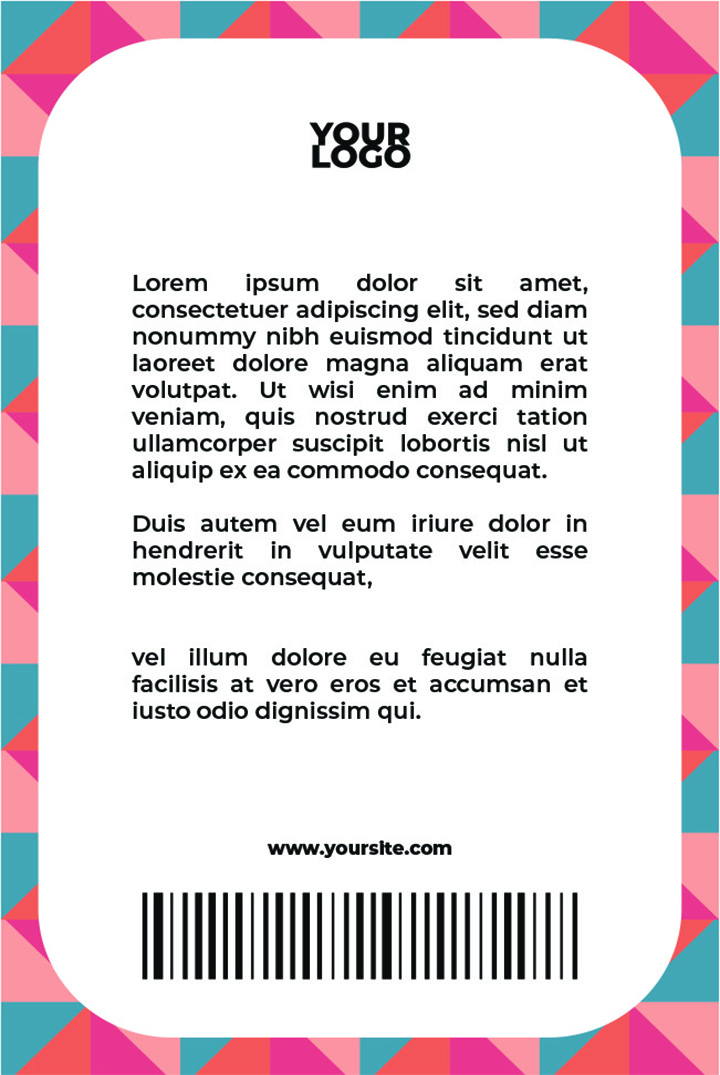 YOUR LOGO

Lorem ipsum dolor sit amet, consectetuer adipiscing elit, sed diam nonummy nibh euismod tincidunt ut laoreet dolore magna aliquam erat volutpat. Ut wisi enim ad minim veniam, quis nostrud exerci tation ullamcorper suscipit lobortis nisl ut aliquip ex ea commodo consequat.

Duis autem vel eum iriure dolor in hendrerit in vulputate velit esse molestie consequat,

vel illum dolore eu feugiat nulla facilisis at vero eros et accumsan et iusto odio dignissim qui.

www.yoursite.com